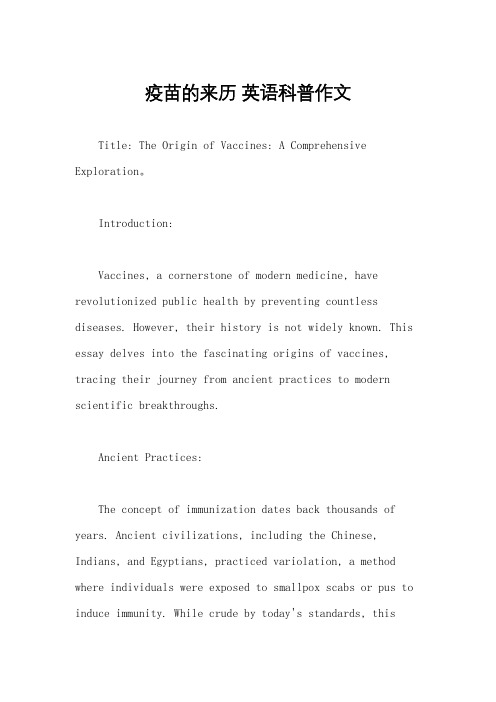 疫苗的来历 英语科普作文

Title: The Origin of Vaccines: A Comprehensive Exploration。

Introduction:

Vaccines, a cornerstone of modern medicine, have revolutionized public health by preventing countless diseases. However, their history is not widely known. This essay delves into the fascinating origins of vaccines, tracing their journey from ancient practices to modern scientific breakthroughs.

Ancient Practices:

The concept of immunization dates back thousands of years. Ancient civilizations, including the Chinese, Indians, and Egyptians, practiced variolation, a method where individuals were exposed to smallpox scabs or pus to induce immunity. While crude by today's standards, this